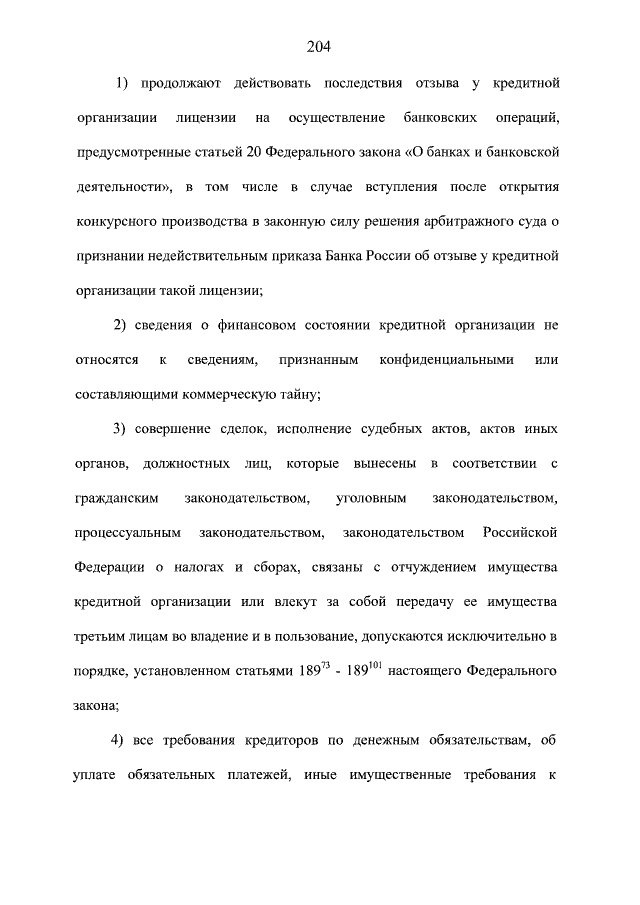 204

1) продолжают действовать последствия отзыва у кредитной организации лицензии на осуществление банковских операций, предусмотренные статьей 20 Федерального закона «О банках и банковской деятельности», в том числе в случае вступления после открытия конкурсного производства в законную силу решения арбитражного суда о признании недействительным приказа Банка России об отзыве у кредитной организации такой лицензии;

2) сведения о финансовом состоянии кредитной организации не относятся к сведениям, признанным конфиденциальными или составляющими коммерческую тайну;

3) совершение сделок, исполнение судебных актов, актов иных органов, должностных лиц, которые вынесены в соответствии с гражданским законодательством, уголовным законодательством, процессуальным законодательством, законодательством Российской Федерации о налогах и сборах, связаны с отчуждением имущества кредитной организации или влекут за собой передачу ее имущества третьим лицам во владение и в пользование, допускаются исключительно в порядке, установленном статьями $189^{73}$ - $189^{101}$ настоящего Федерального закона;

4) все требования кредиторов по денежным обязательствам, об уплате обязательных платежей, иные имущественные требования к